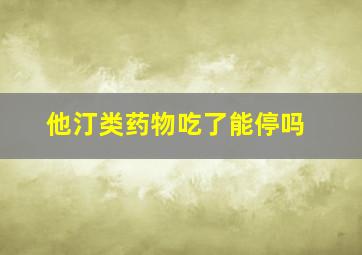 他汀类药物吃了能停吗